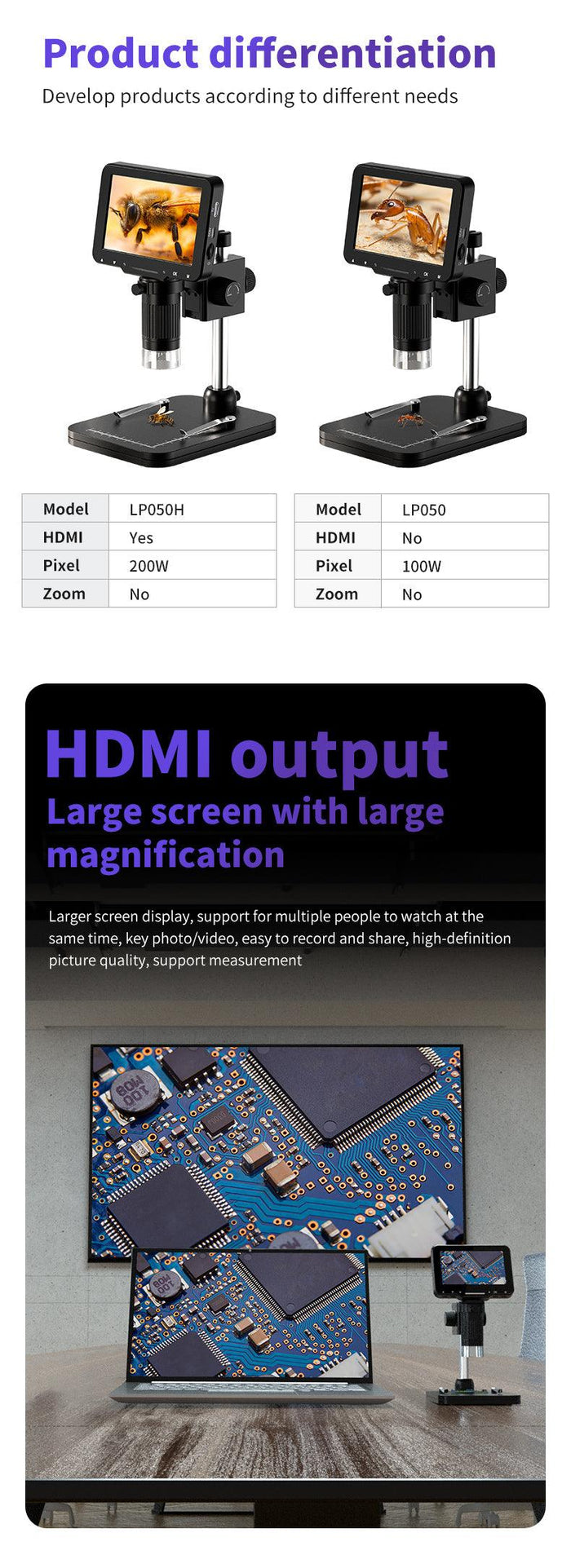 Product differentiation

Develop products according to different needs

| Model | LP050H |
|---|---|
| HDMI | Yes |
| Pixel | 200W |
| Zoom | No |

| Model | LP050 |
|---|---|
| HDMI | No |
| Pixel | 100W |
| Zoom | No |

HDMI output

Large screen with large magnification

Larger screen display, support for multiple people to watch at the same time, key photo/video, easy to record and share, high-definition picture quality, support measurement